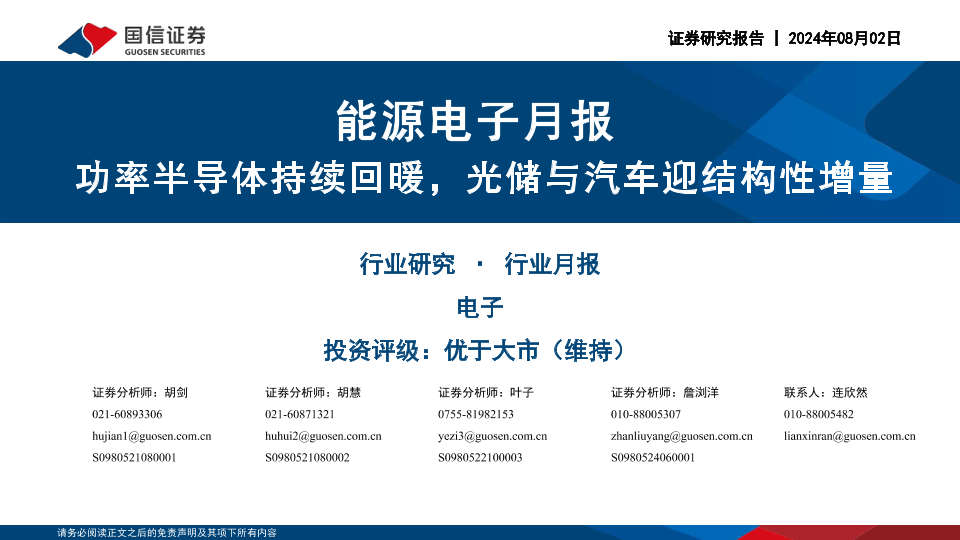 国信证券
GUOSEN SECURITIES

证券研究报告 | 2024年08月02日

能源电子月报

功率半导体持续回暖，光储与汽车迎结构性增量

行业研究 · 行业月报

电子

投资评级：优于大市（维持）

证券分析师：胡剑
021-60893306
hujian1@guosen.com.cn
S0980521080001

证券分析师：胡慧
021-60871321
huhui2@guosen.com.cn
S0980521080002

证券分析师：叶子
0755-81982153
yezi3@guosen.com.cn
S0980522100003

证券分析师：詹浏洋
010-88005307
zhanliuyang@guosen.com.cn
S0980524060001

联系人：连欣然
010-88005482
lianxinran@guosen.com.cn

请务必阅读正文之后的免责声明及其项下所有内容